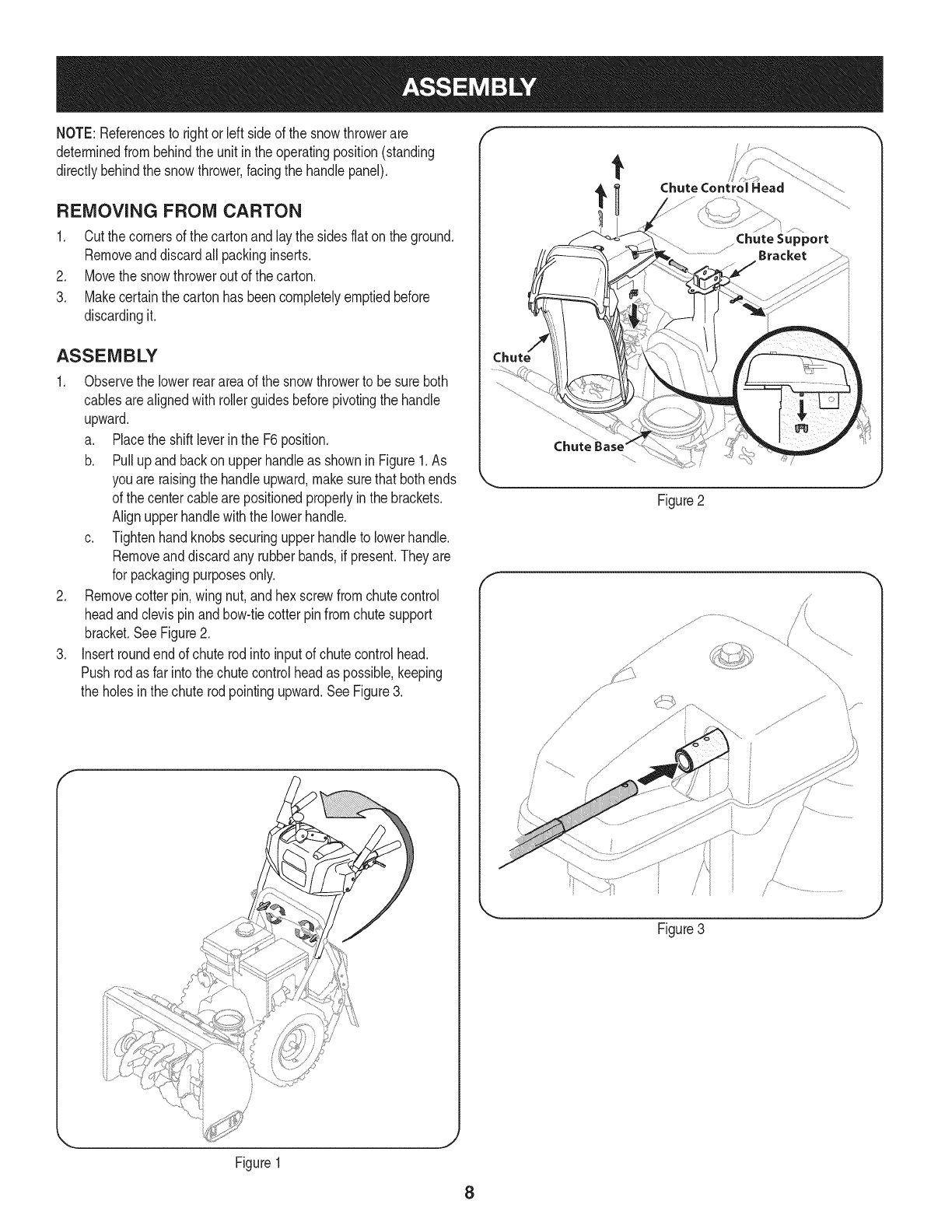 ASSEMBLY

NOTE: References to right or left side of the snow thrower are determined from behind the unit in the operating position (standing directly behind the snow thrower, facing the handle panel).

REMOVING FROM CARTON

1. Cut the corners of the carton and lay the sides flat on the ground. Remove and discard all packing inserts.
2. Move the snow thrower out of the carton.
3. Make certain the carton has been completely emptied before discarding it.

ASSEMBLY

1. Observe the lower rear area of the snow thrower to be sure both cables are aligned with roller guides before pivoting the handle upward.
a. Place the shift lever in the F6 position.
b. Pull up and back on upper handle as shown in Figure 1. As you are raising the handle upward, make sure that both ends of the center cable are positioned properly in the brackets. Align upper handle with the lower handle.
c. Tighten hand knobs securing upper handle to lower handle. Remove and discard any rubber bands, if present. They are for packaging purposes only.
2. Remove cotter pin, wing nut, and hex screw from chute control head and clevis pin and bow-tie cotter pin from chute support bracket. See Figure 2.
3. Insert round end of chute rod into input of chute control head. Push rod as far into the chute control head as possible, keeping the holes in the chute rod pointing upward. See Figure 3.

Figure 1

Chute Control Head
Chute Support Bracket
Chute
Chute Base

Figure 2

Figure 3

8